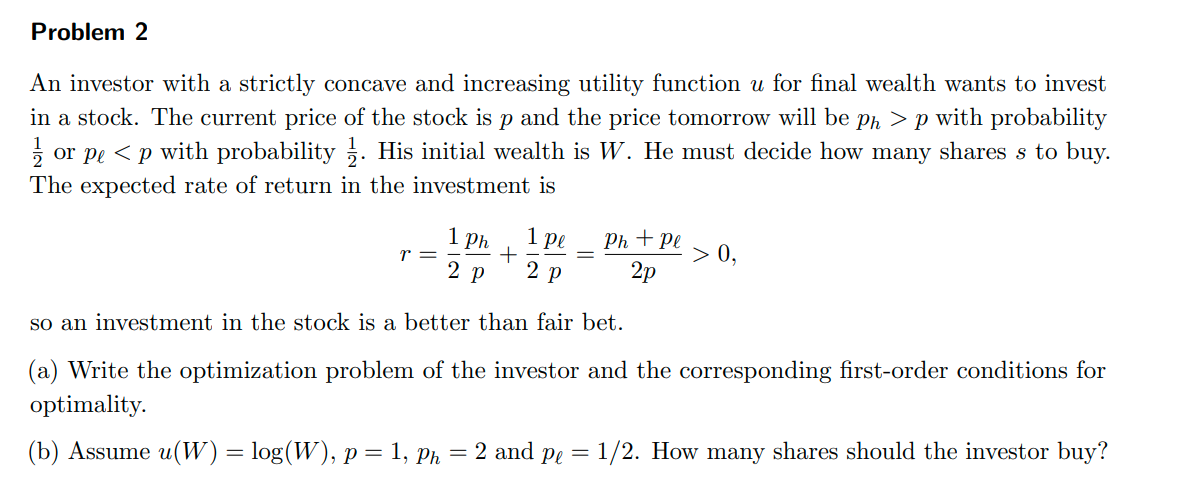 Problem 2

An investor with a strictly concave and increasing utility function $u$ for final wealth wants to invest in a stock. The current price of the stock is $p$ and the price tomorrow will be $p_h > p$ with probability $\frac{1}{2}$ or $p_\ell < p$ with probability $\frac{1}{2}$. His initial wealth is $W$. He must decide how many shares $s$ to buy. The expected rate of return in the investment is

$r = \frac{1}{2}\frac{p_h}{p} + \frac{1}{2}\frac{p_\ell}{p} = \frac{p_h + p_\ell}{2p} > 0,$

so an investment in the stock is a better than fair bet.

(a) Write the optimization problem of the investor and the corresponding first-order conditions for optimality.

(b) Assume $u(W) = \log(W)$, $p = 1$, $p_h = 2$ and $p_\ell = 1/2$. How many shares should the investor buy?